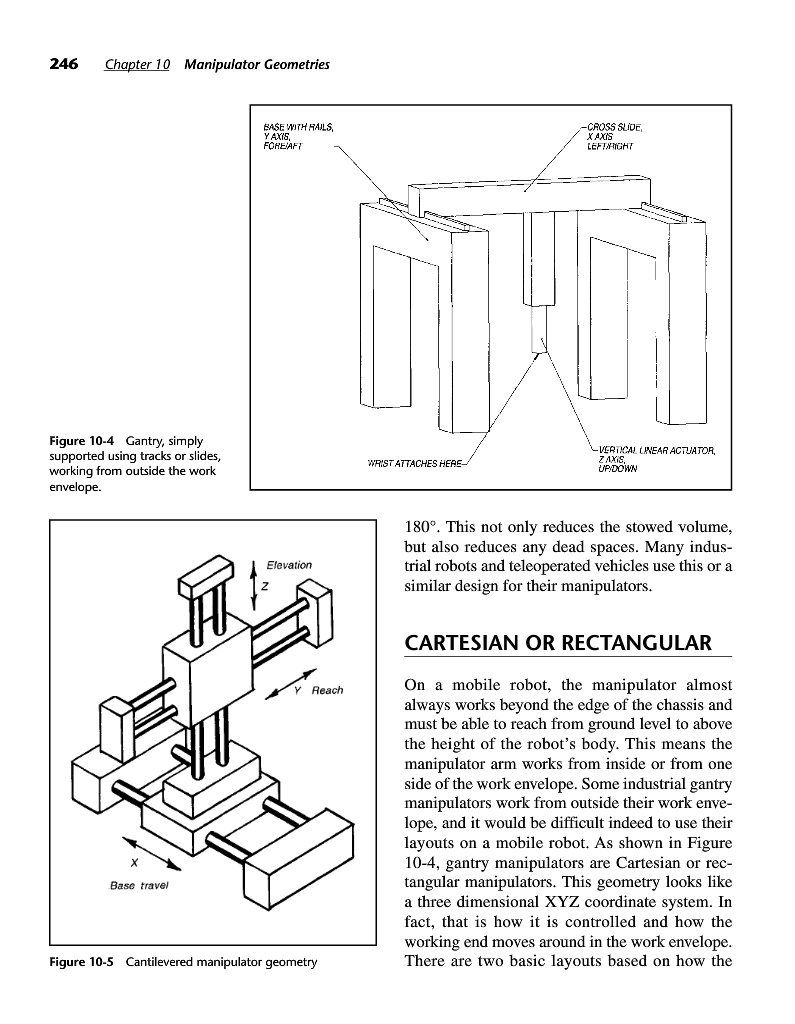 246 Chapter 10 Manipulator Geometries

BASE WITH RAILS, Y AXIS, FORE/AFT

CROSS SLIDE, X AXIS LEFT/RIGHT

WRIST ATTACHES HERE

VERTICAL LINEAR ACTUATOR, Z AXIS, UP/DOWN

Figure 10-4 Gantry, simply supported using tracks or slides, working from outside the work envelope.

Elevation
Z

Y Reach

X
Base travel

Figure 10-5 Cantilevered manipulator geometry

180°. This not only reduces the stowed volume, but also reduces any dead spaces. Many industrial robots and teleoperated vehicles use this or a similar design for their manipulators.

CARTESIAN OR RECTANGULAR

On a mobile robot, the manipulator almost always works beyond the edge of the chassis and must be able to reach from ground level to above the height of the robot's body. This means the manipulator arm works from inside or from one side of the work envelope. Some industrial gantry manipulators work from outside their work envelope, and it would be difficult indeed to use their layouts on a mobile robot. As shown in Figure 10-4, gantry manipulators are Cartesian or rectangular manipulators. This geometry looks like a three dimensional XYZ coordinate system. In fact, that is how it is controlled and how the working end moves around in the work envelope. There are two basic layouts based on how the